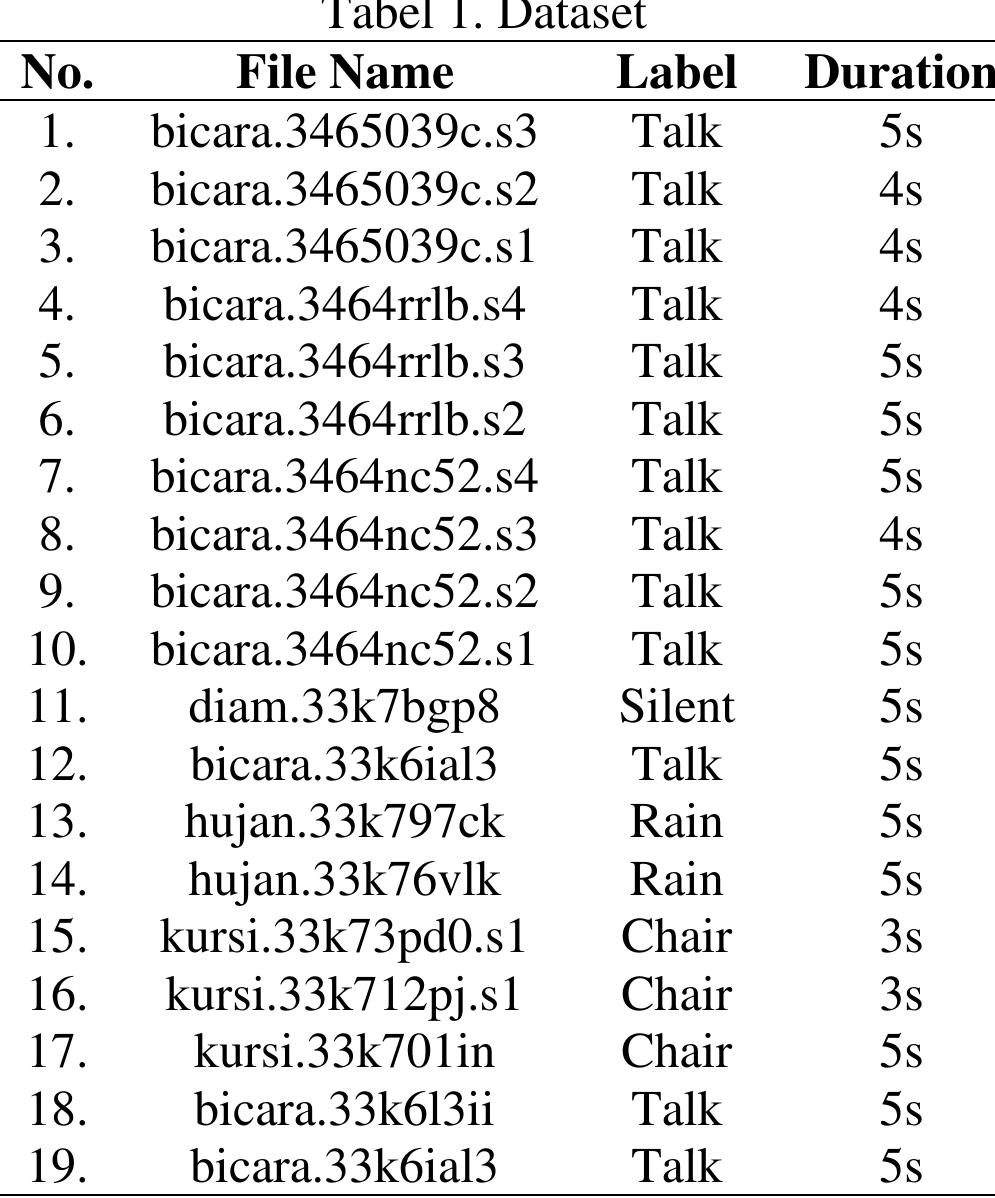 Tabel 1. Dataset

| No. | File Name | Label | Duration |
|---|---|---|---|
| 1. | bicara.3465039c.s3 | Talk | 5s |
| 2. | bicara.3465039c.s2 | Talk | 4s |
| 3. | bicara.3465039c.s1 | Talk | 4s |
| 4. | bicara.3464rrlb.s4 | Talk | 4s |
| 5. | bicara.3464rrlb.s3 | Talk | 5s |
| 6. | bicara.3464rrlb.s2 | Talk | 5s |
| 7. | bicara.3464nc52.s4 | Talk | 5s |
| 8. | bicara.3464nc52.s3 | Talk | 4s |
| 9. | bicara.3464nc52.s2 | Talk | 5s |
| 10. | bicara.3464nc52.s1 | Talk | 5s |
| 11. | diam.33k7bgp8 | Silent | 5s |
| 12. | bicara.33k6ial3 | Talk | 5s |
| 13. | hujan.33k797ck | Rain | 5s |
| 14. | hujan.33k76vlk | Rain | 5s |
| 15. | kursi.33k73pd0.s1 | Chair | 3s |
| 16. | kursi.33k712pj.s1 | Chair | 3s |
| 17. | kursi.33k701in | Chair | 5s |
| 18. | bicara.33k6l3ii | Talk | 5s |
| 19. | bicara.33k6ial3 | Talk | 5s |